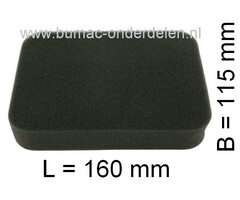 www.bumac-onderdelen.nl

B = 115 mm

L = 160 mm